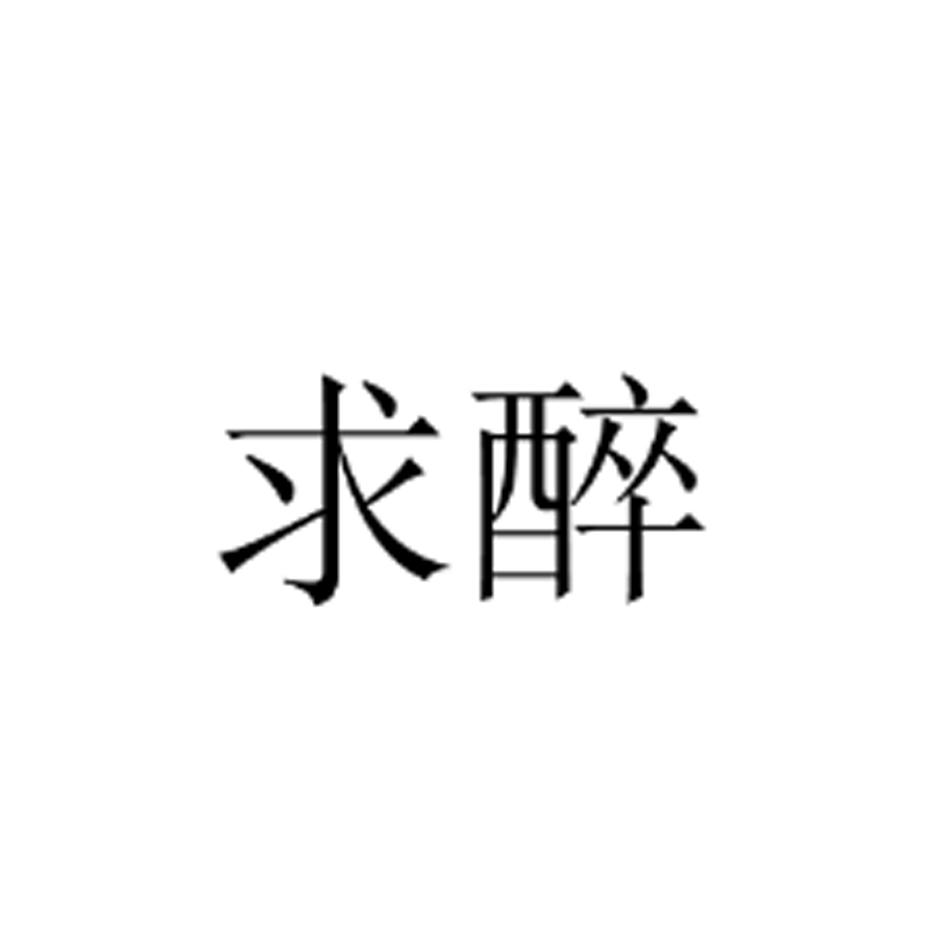 求醉